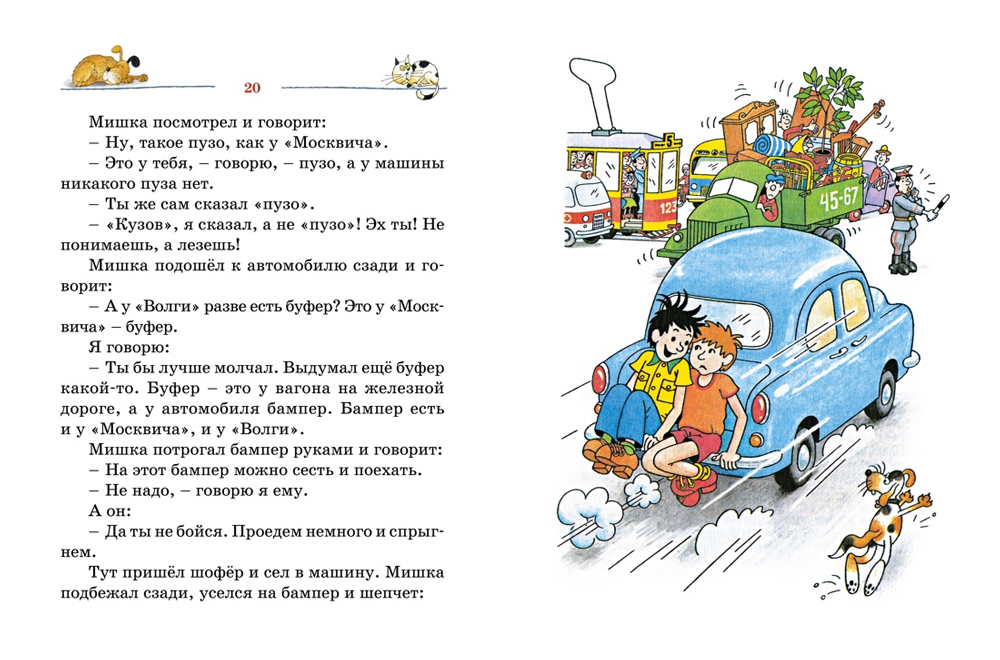 20

Мишка посмотрел и говорит:
– Ну, такое пузо, как у «Москвича».
– Это у тебя, – говорю, – пузо, а у машины никакого пуза нет.
– Ты же сам сказал «пузо».
– «Кузов», я сказал, а не «пузо»! Эх ты! Не понимаешь, а лезешь!
Мишка подошёл к автомобилю сзади и говорит:
– А у «Волги» разве есть буфер? Это у «Москвича» – буфер.
Я говорю:
– Ты бы лучше молчал. Выдумал ещё буфер какой-то. Буфер – это у вагона на железной дороге, а у автомобиля бампер. Бампер есть и у «Москвича», и у «Волги».
Мишка потрогал бампер руками и говорит:
– На этот бампер можно сесть и поехать.
– Не надо, – говорю я ему.
А он:
– Да ты не бойся. Проедем немного и спрыгнем.
Тут пришёл шофёр и сел в машину. Мишка подбежал сзади, уселся на бампер и шепчет:

5
123
45-67